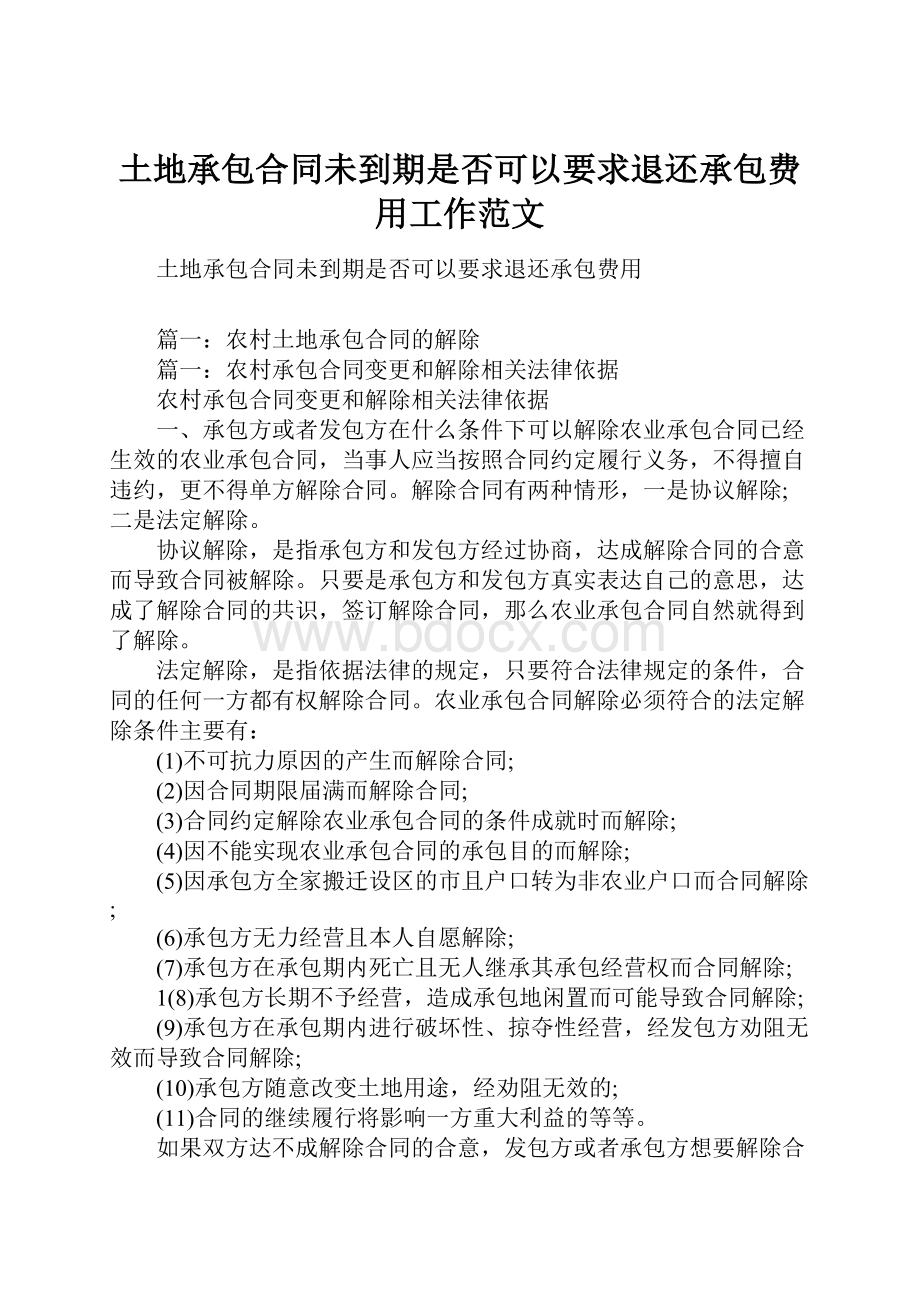 土地承包合同未到期是否可以要求退还承包费用工作范文

土地承包合同未到期是否可以要求退还承包费用

篇一：农村土地承包合同的解除

篇一：农村承包合同变更和解除相关法律依据

农村承包合同变更和解除相关法律依据

一、承包方或者发包方在什么条件下可以解除农业承包合同已经生效的农业承包合同，当事人应当按照合同约定履行义务，不得擅自违约，更不得单方解除合同。解除合同有两种情形，一是协议解除;二是法定解除。

协议解除，是指承包方和发包方经过协商，达成解除合同的合意而导致合同被解除。只要是承包方和发包方真实表达自己的意思，达成了解除合同的共识，签订解除合同，那么农业承包合同自然就得到了解除。

www.bdocx.com

法定解除，是指依据法律的规定，只要符合法律规定的条件，合同的任何一方都有权解除合同。农业承包合同解除必须符合的法定解除条件主要有：

(1)不可抗力原因的产生而解除合同;

(2)因合同期限届满而解除合同;

(3)合同约定解除农业承包合同的条件成就时而解除;

(4)因不能实现农业承包合同的承包目的而解除;

(5)因承包方全家搬迁设区的市且户口转为非农业户口而合同解除;

(6)承包方无力经营且本人自愿解除;

(7)承包方在承包期内死亡且无人继承其承包经营权而合同解除;

1(8)承包方长期不予经营，造成承包地闲置而可能导致合同解除;

(9)承包方在承包期内进行破坏性、掠夺性经营，经发包方劝阻无效而导致合同解除;

(10)承包方随意改变土地用途，经劝阻无效的;

(11)合同的继续履行将影响一方重大利益的等等。

如果双方达不成解除合同的合意，发包方或者承包方想要解除合